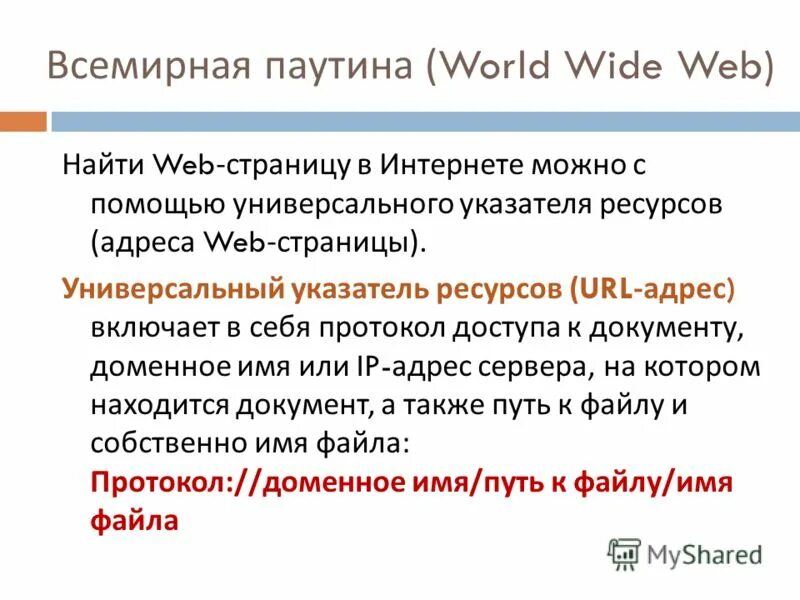 Всемирная паутина (World Wide Web)

Найти Web-страницу в Интернете можно с помощью универсального указателя ресурсов (адреса Web-страницы).

Универсальный указатель ресурсов (URL-адрес) включает в себя протокол доступа к документу, доменное имя или IP-адрес сервера, на котором находится документ, а также путь к файлу и собственно имя файла:
Протокол://доменное имя/путь к файлу/имя файла

MyShared